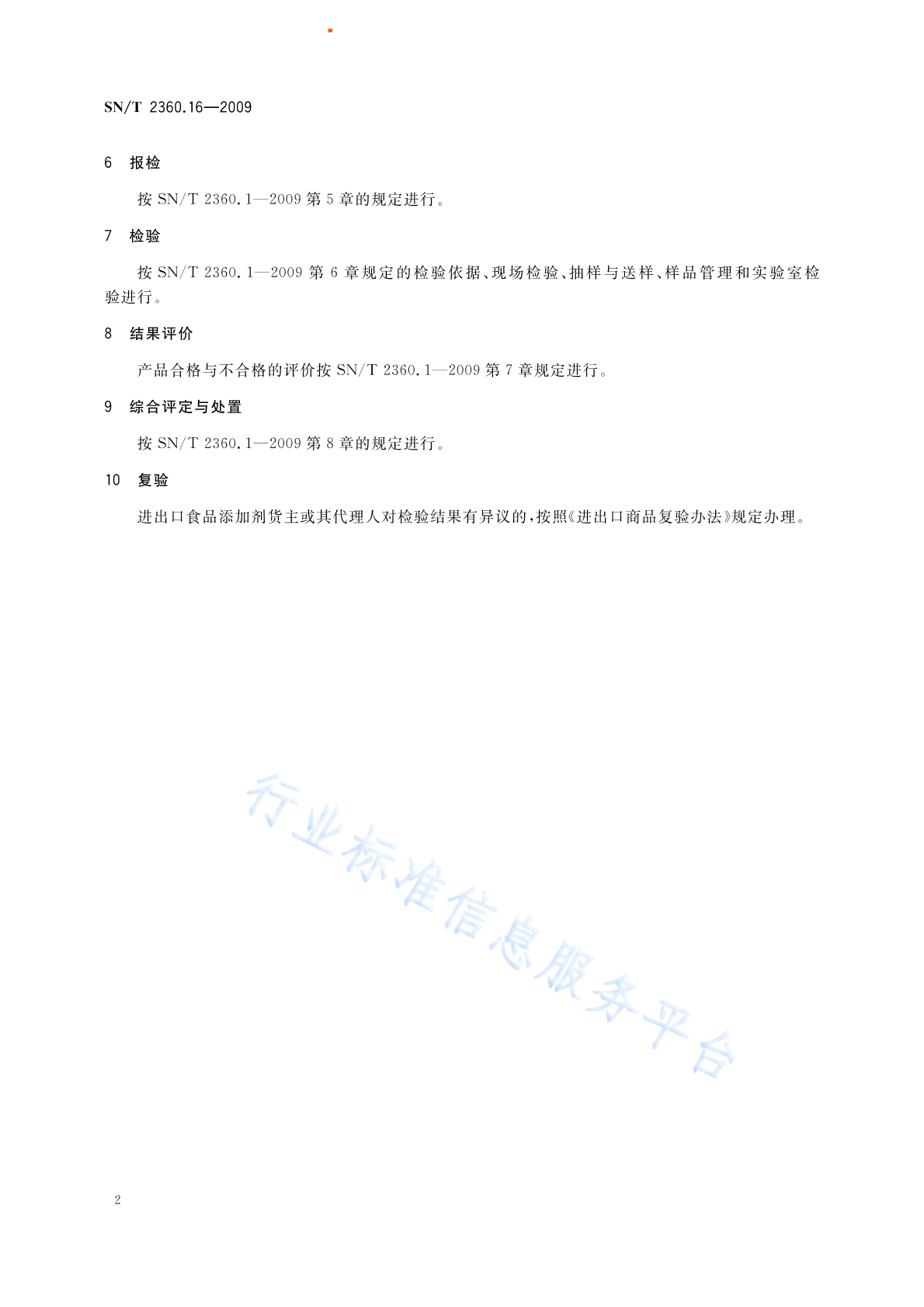 SN/T 2360.16—2009

6 报检

按 SN/T 2360.1—2009 第 5 章的规定进行。

7 检验

按 SN/T 2360.1—2009 第 6 章规定的检验依据、现场检验、抽样与送样、样品管理和实验室检验进行。

8 结果评价

产品合格与不合格的评价按 SN/T 2360.1—2009 第 7 章规定进行。

9 综合评定与处置

按 SN/T 2360.1—2009 第 8 章的规定进行。

10 复验

进出口食品添加剂货主或其代理人对检验结果有异议的，按照《进出口商品复验办法》规定办理。

行业标准信息服务平台

2